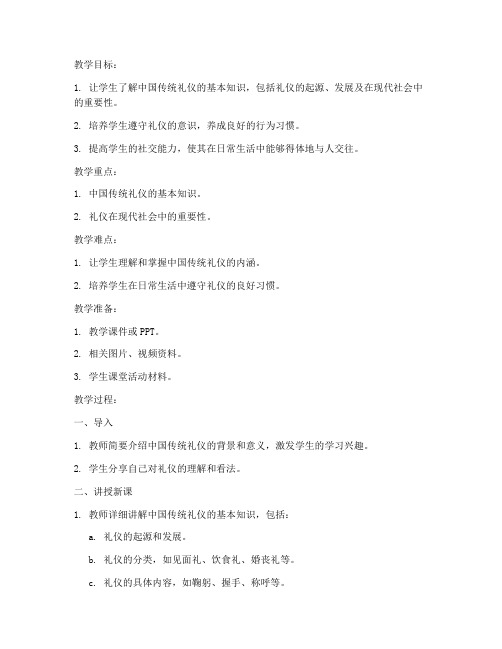 教学目标：

1. 让学生了解中国传统礼仪的基本知识，包括礼仪的起源、发展及在现代社会中的重要性。

2. 培养学生遵守礼仪的意识，养成良好的行为习惯。

3. 提高学生的社交能力，使其在日常生活中能够得体地与人交往。

教学重点：

1. 中国传统礼仪的基本知识。

2. 礼仪在现代社会中的重要性。

教学难点：

1. 让学生理解和掌握中国传统礼仪的内涵。

2. 培养学生在日常生活中遵守礼仪的良好习惯。

教学准备：

1. 教学课件或PPT。

2. 相关图片、视频资料。

3. 学生课堂活动材料。

教学过程：

一、导入

1. 教师简要介绍中国传统礼仪的背景和意义，激发学生的学习兴趣。

2. 学生分享自己对礼仪的理解和看法。

二、讲授新课

1. 教师详细讲解中国传统礼仪的基本知识，包括：

a. 礼仪的起源和发展。

b. 礼仪的分类，如见面礼、饮食礼、婚丧礼等。

c. 礼仪的具体内容，如鞠躬、握手、称呼等。